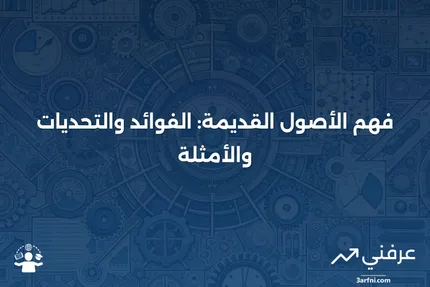 فهم الأصول القديمة: الفوائد والتحديات والأمثلة

عرفني
3arfni.com